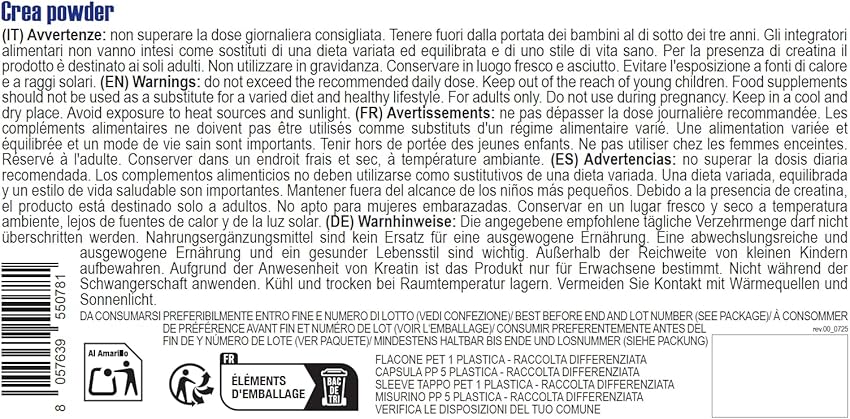 Crea powder

(IT) Avvertenze: non superare la dose giornaliera consigliata. Tenere fuori dalla portata dei bambini al di sotto dei tre anni. Gli integratori alimentari non vanno intesi come sostituti di una dieta variata ed equilibrata e di uno stile di vita sano. Per la presenza di creatina il prodotto è destinato ai soli adulti. Non utilizzare in gravidanza. Conservare in luogo fresco e asciutto. Evitare l'esposizione a fonti di calore e a raggi solari. (EN) Warnings: do not exceed the recommended daily dose. Keep out of the reach of young children. Food supplements should not be used as a substitute for a varied diet and healthy lifestyle. For adults only. Do not use during pregnancy. Keep in a cool and dry place. Avoid exposure to heat sources and sunlight. (FR) Avertissements: ne pas dépasser la dose journalière recommandée. Les compléments alimentaires ne doivent pas être utilisés comme substituts d'un régime alimentaire varié. Une alimentation variée et équilibrée et un mode de vie sain sont importants. Tenir hors de portée des jeunes enfants. Ne pas utiliser chez les femmes enceintes. Réservé à l'adulte. Conserver dans un endroit frais et sec, à température ambiante. (ES) Advertencias: no superar la dosis diaria recomendada. Los complementos alimenticios no deben utilizarse como sustitutivos de una dieta variada. Una dieta variada, equilibrada y un estilo de vida saludable son importantes. Mantener fuera del alcance de los niños más pequeños. Debido a la presencia de creatina, el producto está destinado solo a adultos. No apto para mujeres embarazadas. Conservar en un lugar fresco y seco a temperatura ambiente, lejos de fuentes de calor y de la luz solar. (DE) Warnhinweise: Die angegebene empfohlene tägliche Verzehrmenge darf nicht überschritten werden. Nahrungsergänzungsmittel sind kein Ersatz für eine ausgewogene Ernährung. Eine abwechslungsreiche und ausgewogene Ernährung und ein gesunder Lebensstil sind wichtig. Außerhalb der Reichweite von kleinen Kindern aufbewahren. Aufgrund der Anwesenheit von Kreatin ist das Produkt nur für Erwachsene bestimmt. Nicht während der Schwangerschaft anwenden. Kühl und trocken bei Raumtemperatur lagern. Vermeiden Sie Kontakt mit Wärmequellen und Sonnenlicht.

DA CONSUMARSI PREFERIBILMENTE ENTRO FINE E NUMERO DI LOTTO (VEDI CONFEZIONE)/ BEST BEFORE END AND LOT NUMBER (SEE PACKAGE)/ À CONSOMMER DE PRÉFÉRENCE AVANT FIN ET NUMÉRO DE LOT (VOIR L'EMBALLAGE)/ CONSUMIR PREFERENTEMENTE ANTES DEL FIN DE Y NÚMERO DE LOTE (VER PAQUETE)/ MINDESTENS HALTBAR BIS ENDE UND LOSNUMMER (SIEHE PACKUNG)

rev.00_0725

8 057639 550781

Al Amarillo

FR
ÉLÉMENTS D'EMBALLAGE
BAC DE TRI

FLACONE PET 1 PLASTICA - RACCOLTA DIFFERENZIATA
CAPSULA PP 5 PLASTICA - RACCOLTA DIFFERENZIATA
SLEEVE TAPPO PET 1 PLASTICA - RACCOLTA DIFFERENZIATA
MISURINO PP 5 PLASTICA - RACCOLTA DIFFERENZIATA
VERIFICA LE DISPOSIZIONI DEL TUO COMUNE